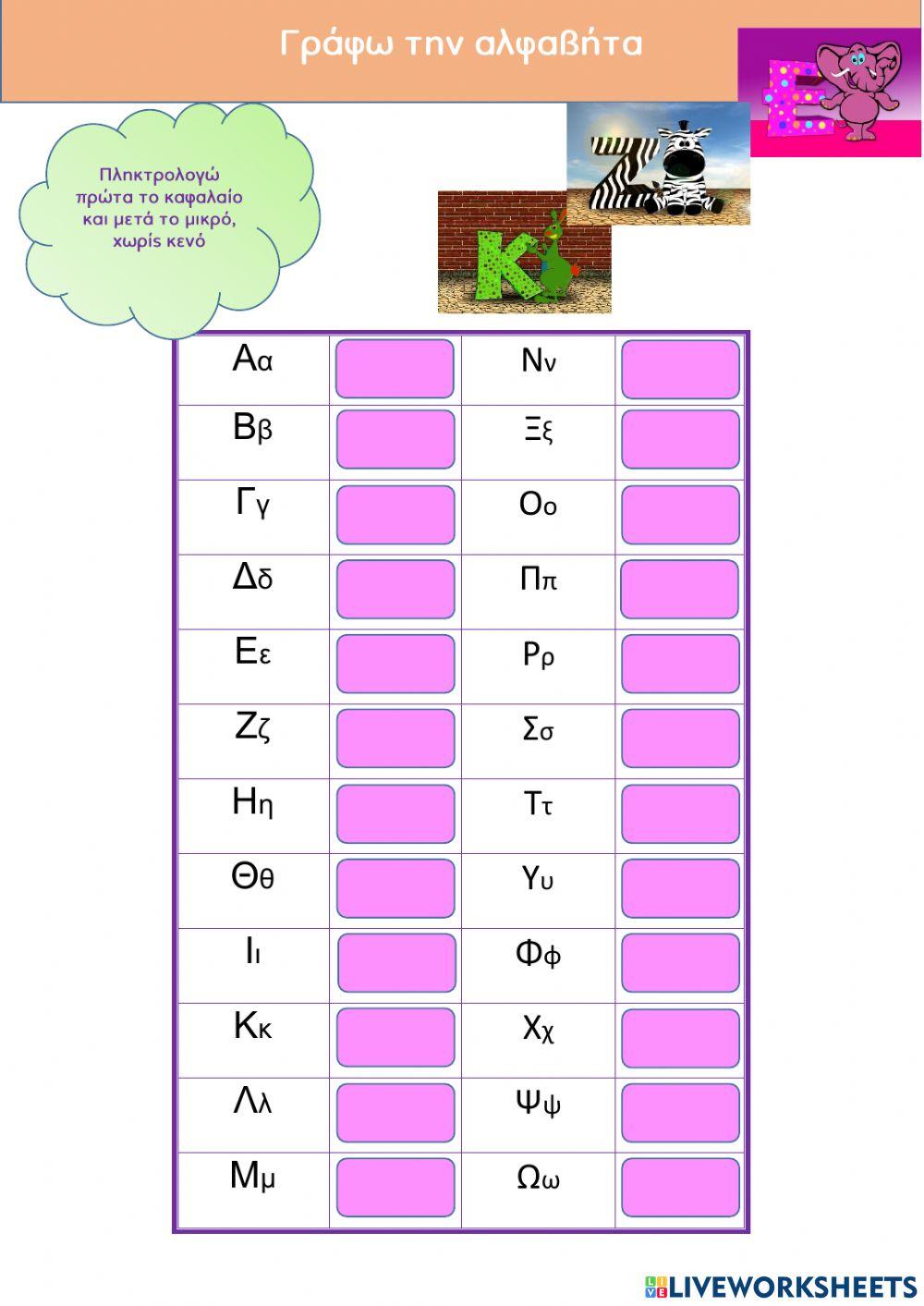 Γράφω την αλφαβήτα

Πληκτρολογώ πρώτα το καφαλαίο και μετά το μικρό, χωρίς κενό

| Αα | | Νν | |
|---|---|---|---|
| Ββ | | Ξξ | |
| Γγ | | Οο | |
| Δδ | | Ππ | |
| Εε | | Ρρ | |
| Ζζ | | Σσ | |
| Ηη | | Ττ | |
| Θθ | | Υυ | |
| Ιι | | Φφ | |
| Κκ | | Χχ | |
| Λλ | | Ψψ | |
| Μμ | | Ωω | |

LIVEWORKSHEETS